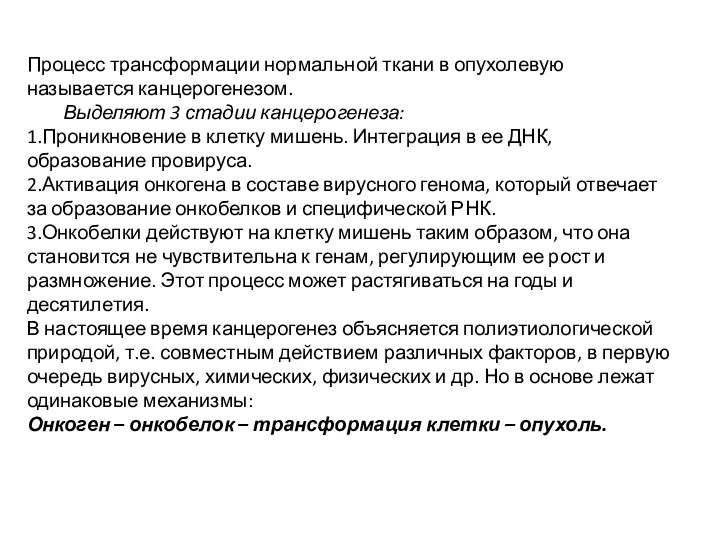 Процесс трансформации нормальной ткани в опухолевую называется канцерогенезом.
Выделяют 3 стадии канцерогенеза:
1.Проникновение в клетку мишень. Интеграция в ее ДНК, образование провируса.
2.Активация онкогена в составе вирусного генома, который отвечает за образование онкобелков и специфической РНК.
3.Онкобелки действуют на клетку мишень таким образом, что она становится не чувствительна к генам, регулирующим ее рост и размножение. Этот процесс может растягиваться на годы и десятилетия.
В настоящее время канцерогенез объясняется полиэтиологической природой, т.е. совместным действием различных факторов, в первую очередь вирусных, химических, физических и др. Но в основе лежат одинаковые механизмы:
Онкоген – онкобелок – трансформация клетки – опухоль.